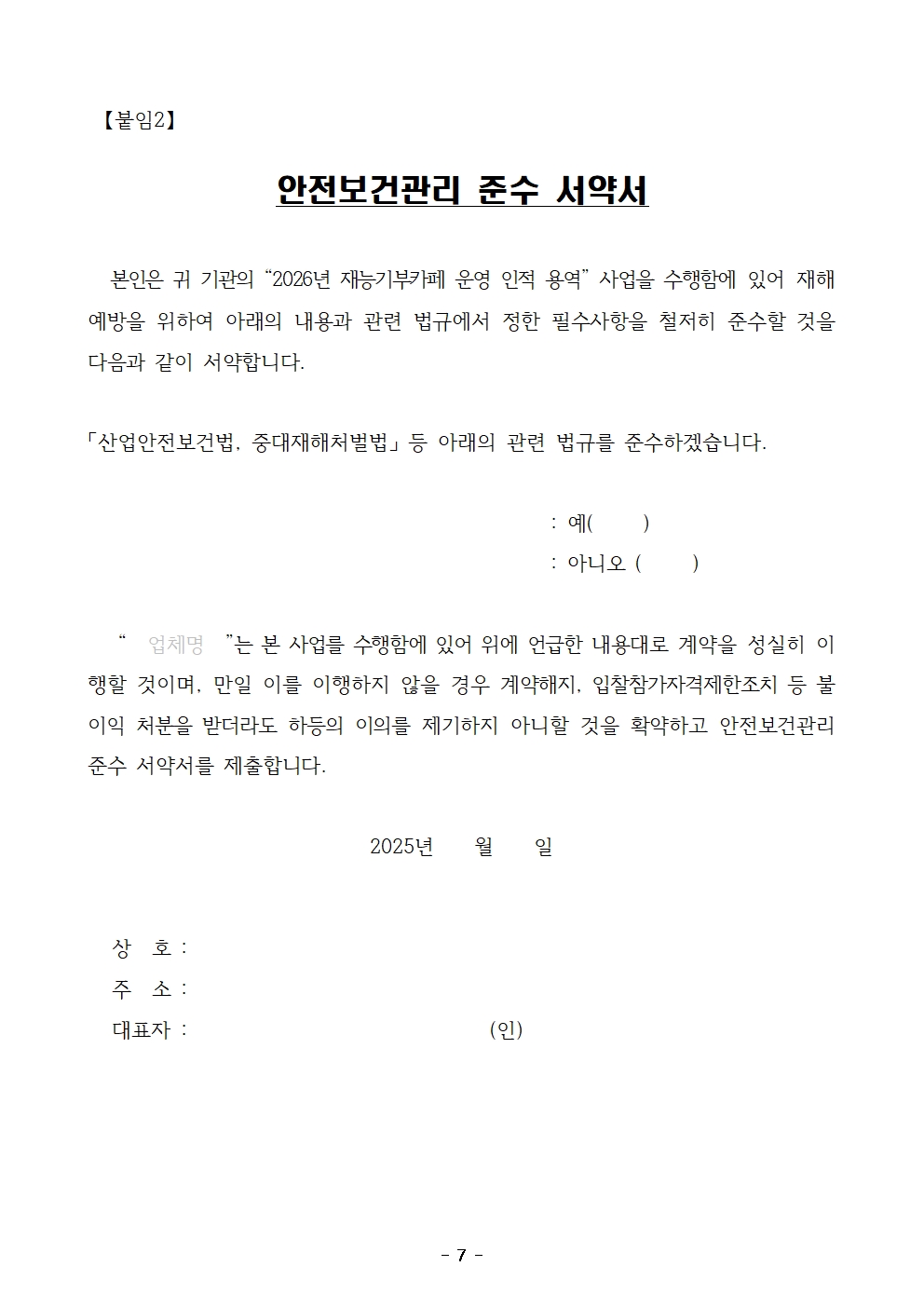 【붙임2】

안전보건관리 준수 서약서

본인은 귀 기관의 “2026년 재능기부카페 운영 인적 용역” 사업을 수행함에 있어 재해 예방을 위하여 아래의 내용과 관련 법규에서 정한 필수사항을 철저히 준수할 것을 다음과 같이 서약합니다.

「산업안전보건법, 중대재해처벌법」 등 아래의 관련 법규를 준수하겠습니다.

: 예(     )
: 아니오 (     )

“ 업체명 ”는 본 사업를 수행함에 있어 위에 언급한 내용대로 계약을 성실히 이행할 것이며, 만일 이를 이행하지 않을 경우 계약해지, 입찰참가자격제한조치 등 불이익 처분을 받더라도 하등의 이의를 제기하지 아니할 것을 확약하고 안전보건관리 준수 서약서를 제출합니다.

2025년 월 일

상 호 :
주 소 :
대표자 : (인)

- 7 -